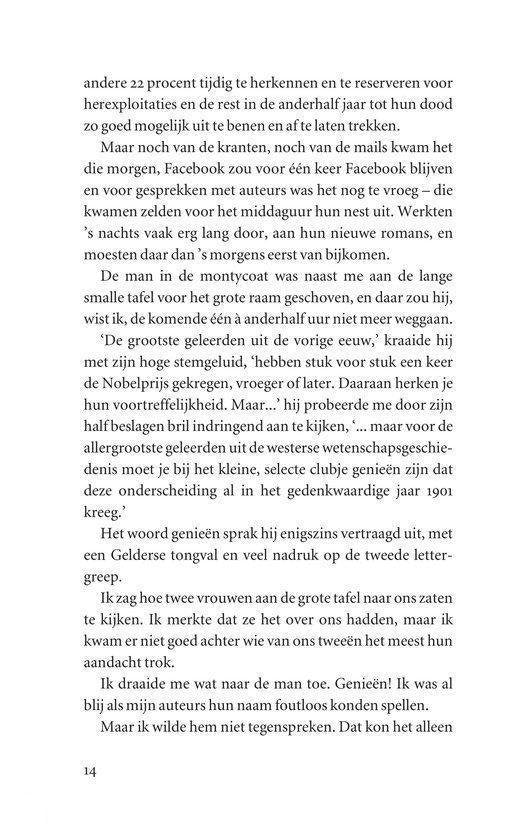 andere 22 procent tijdig te herkennen en te reserveren voor herexploitaties en de rest in de anderhalf jaar tot hun dood zo goed mogelijk uit te benen en af te laten trekken.

Maar noch van de kranten, noch van de mails kwam het die morgen, Facebook zou voor één keer Facebook blijven en voor gesprekken met auteurs was het nog te vroeg – die kwamen zelden voor het middaguur hun nest uit. Werkten 's nachts vaak erg lang door, aan hun nieuwe romans, en moesten daar dan 's morgens eerst van bijkomen.

De man in de montycoat was naast me aan de lange smalle tafel voor het grote raam geschoven, en daar zou hij, wist ik, de komende één à anderhalf uur niet meer weggaan.

'De grootste geleerden uit de vorige eeuw,' kraaide hij met zijn hoge stemgeluid, 'hebben stuk voor stuk een keer de Nobelprijs gekregen, vroeger of later. Daaraan herken je hun voortreffelijkheid. Maar...' hij probeerde me door zijn half beslagen bril indringend aan te kijken, '... maar voor de allergrootste geleerden uit de westerse wetenschapsgeschiedenis moet je bij het kleine, selecte clubje genieën zijn dat deze onderscheiding al in het gedenkwaardige jaar 1901 kreeg.'

Het woord genieën sprak hij enigszins vertraagd uit, met een Gelderse tongval en veel nadruk op de tweede lettergreep.

Ik zag hoe twee vrouwen aan de grote tafel naar ons zaten te kijken. Ik merkte dat ze het over ons hadden, maar ik kwam er niet goed achter wie van ons tweeën het meest hun aandacht trok.

Ik draaide me wat naar de man toe. Genieën! Ik was al blij als mijn auteurs hun naam foutloos konden spellen.

Maar ik wilde hem niet tegenspreken. Dat kon het alleen

14